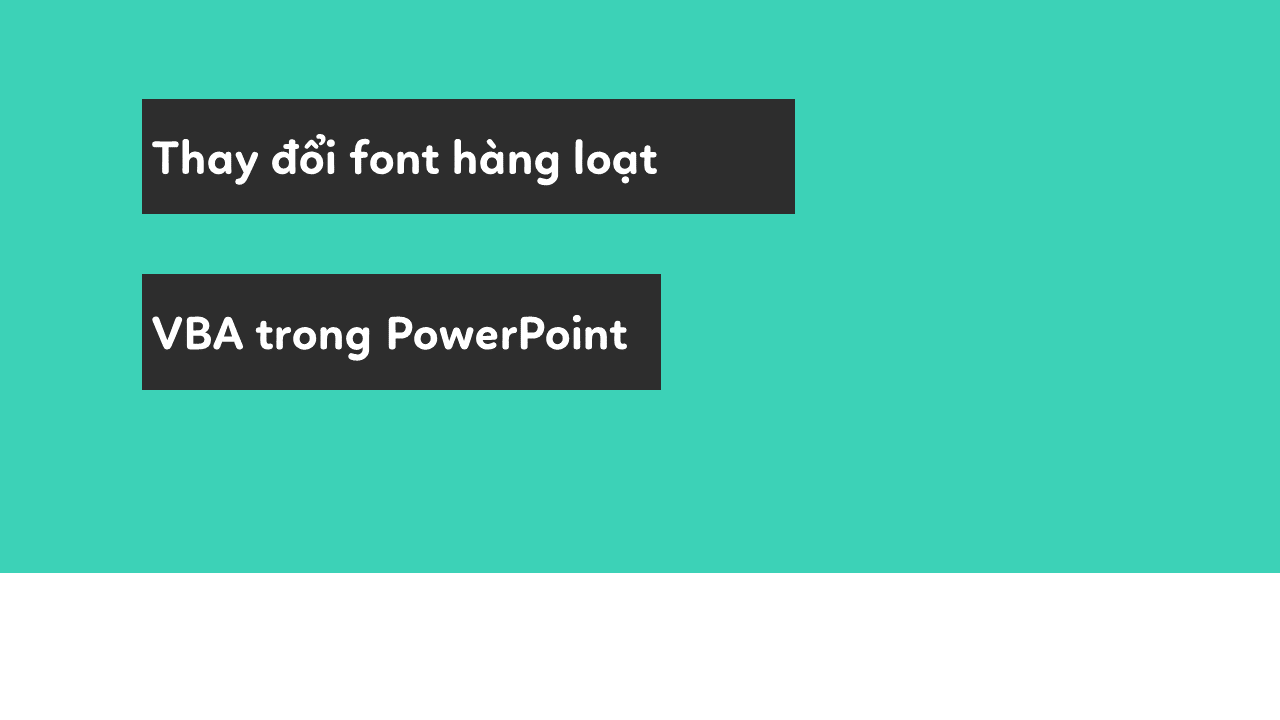 Thay đổi font hàng loạt

VBA trong PowerPoint